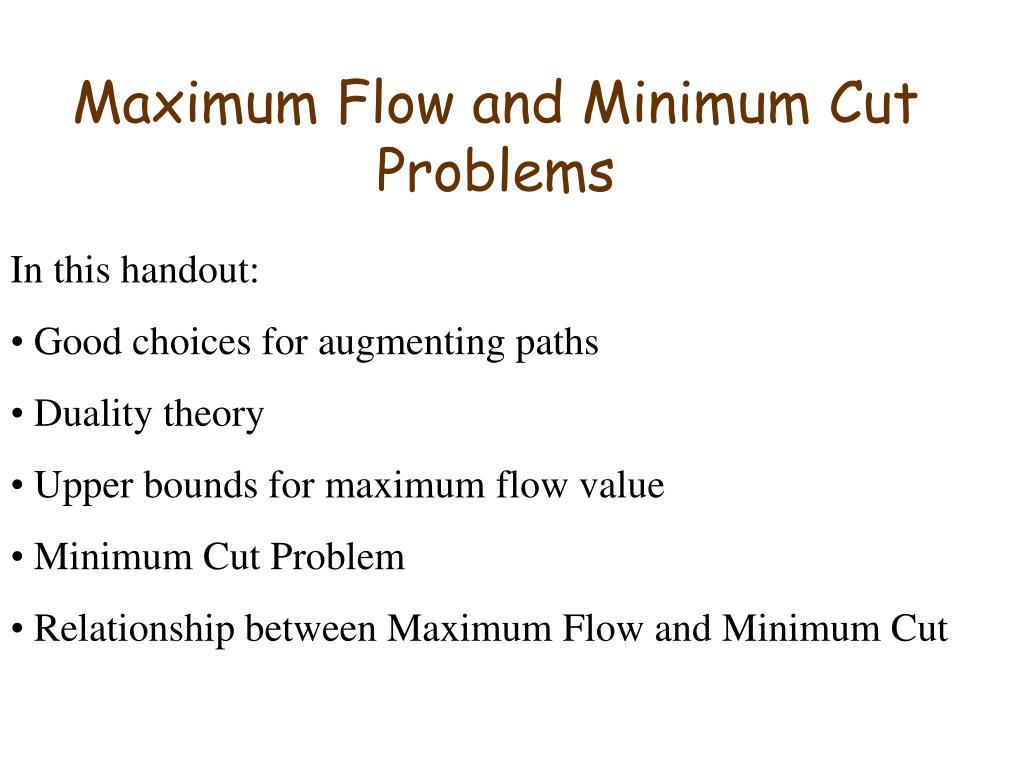 Maximum Flow and Minimum Cut Problems

In this handout:

• Good choices for augmenting paths

• Duality theory

• Upper bounds for maximum flow value

• Minimum Cut Problem

• Relationship between Maximum Flow and Minimum Cut